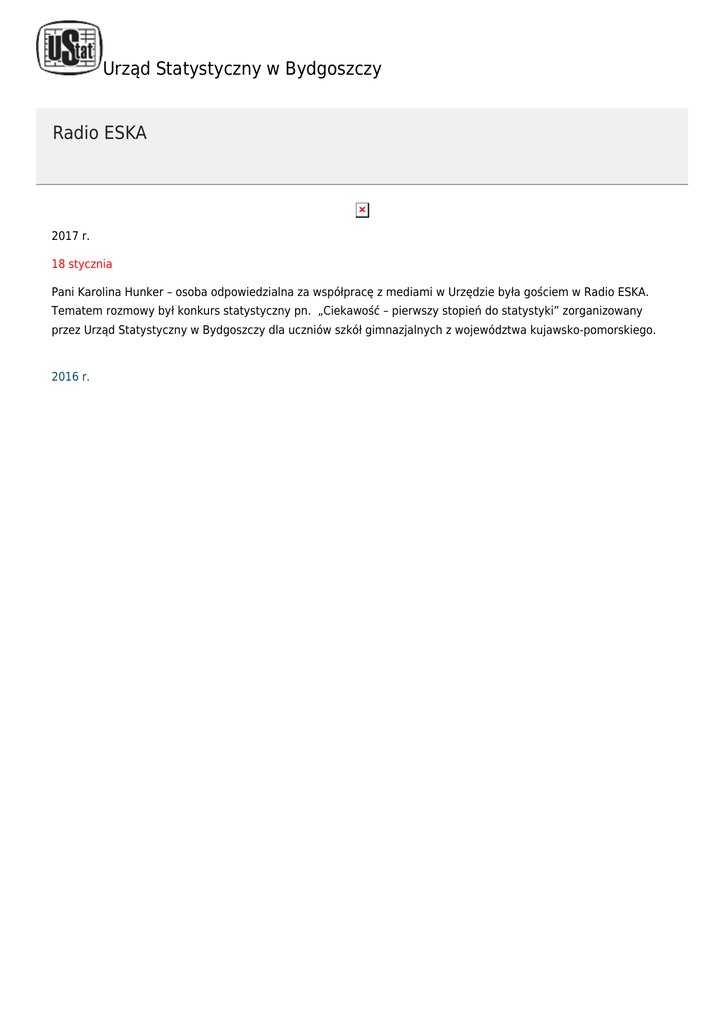 UStat Urząd Statystyczny w Bydgoszczy

Radio ESKA

2017 r.

18 stycznia

Pani Karolina Hunker – osoba odpowiedzialna za współpracę z mediami w Urzędzie była gościem w Radio ESKA. Tematem rozmowy był konkurs statystyczny pn. „Ciekawość – pierwszy stopień do statystyki” zorganizowany przez Urząd Statystyczny w Bydgoszczy dla uczniów szkół gimnazjalnych z województwa kujawsko-pomorskiego.

2016 r.